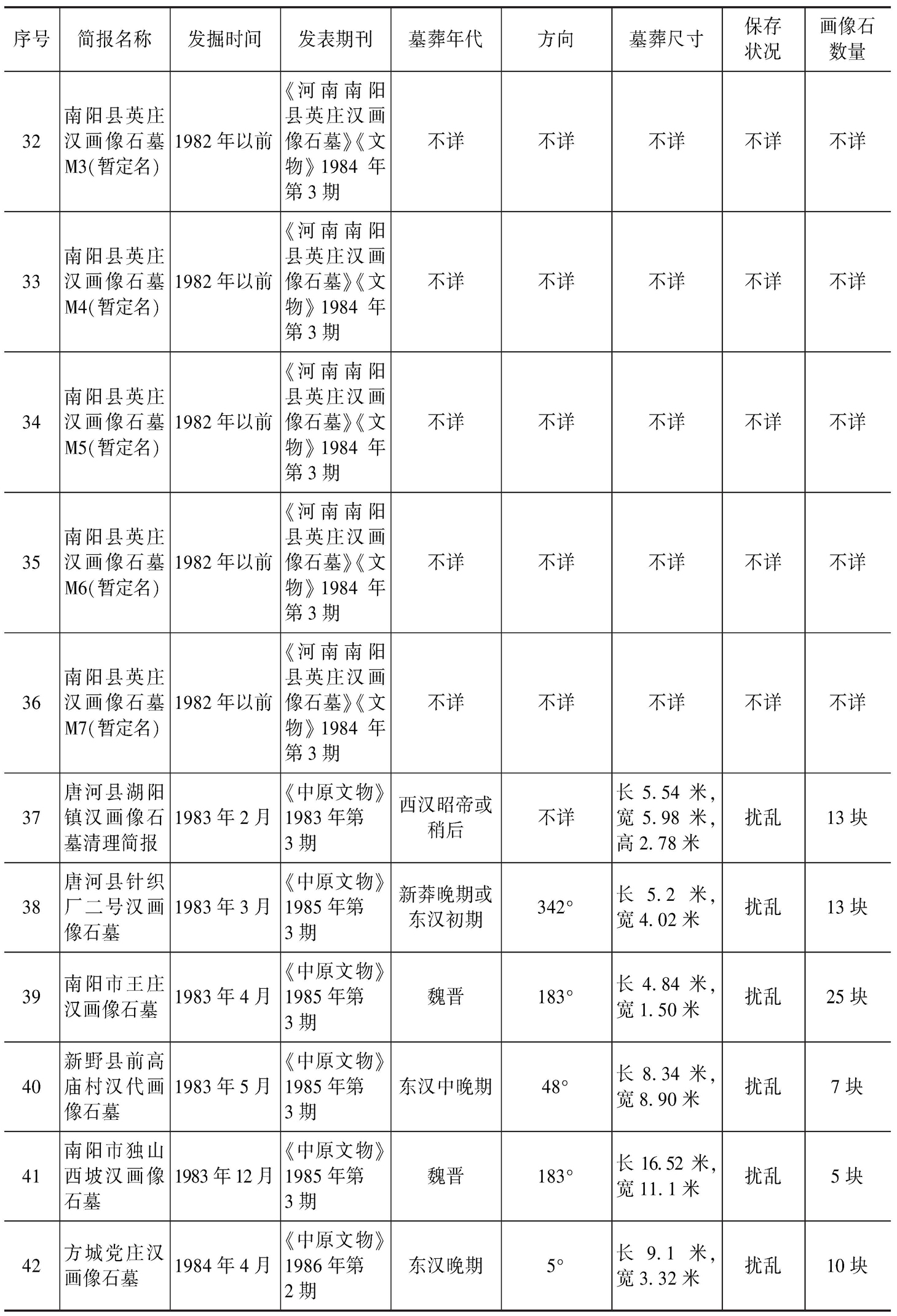 | 序号 | 简报名称 | 发掘时间 | 发表期刊 | 墓葬年代 | 方向 | 墓葬尺寸 | 保存状况 | 画像石数量 |
|---|---|---|---|---|---|---|---|---|
| 32 | 南阳县英庄汉画像石墓M3(暂定名) | 1982年以前 | 《河南南阳县英庄汉画像石墓》《文物》1984年第3期 | 不详 | 不详 | 不详 | 不详 | 不详 |
| 33 | 南阳县英庄汉画像石墓M4(暂定名) | 1982年以前 | 《河南南阳县英庄汉画像石墓》《文物》1984年第3期 | 不详 | 不详 | 不详 | 不详 | 不详 |
| 34 | 南阳县英庄汉画像石墓M5(暂定名) | 1982年以前 | 《河南南阳县英庄汉画像石墓》《文物》1984年第3期 | 不详 | 不详 | 不详 | 不详 | 不详 |
| 35 | 南阳县英庄汉画像石墓M6(暂定名) | 1982年以前 | 《河南南阳县英庄汉画像石墓》《文物》1984年第3期 | 不详 | 不详 | 不详 | 不详 | 不详 |
| 36 | 南阳县英庄汉画像石墓M7(暂定名) | 1982年以前 | 《河南南阳县英庄汉画像石墓》《文物》1984年第3期 | 不详 | 不详 | 不详 | 不详 | 不详 |
| 37 | 唐河县湖阳镇汉画像石墓清理简报 | 1983年2月 | 《中原文物》1983年第3期 | 西汉昭帝或稍后 | 不详 | 长5.54米，宽5.98米，高2.78米 | 扰乱 | 13块 |
| 38 | 唐河县针织厂二号汉画像石墓 | 1983年3月 | 《中原文物》1985年第3期 | 新莽晚期或东汉初期 | 342° | 长5.2米，宽4.02米 | 扰乱 | 13块 |
| 39 | 南阳市王庄汉画像石墓 | 1983年4月 | 《中原文物》1985年第3期 | 魏晋 | 183° | 长4.84米，宽1.50米 | 扰乱 | 25块 |
| 40 | 新野县前高庙村汉代画像石墓 | 1983年5月 | 《中原文物》1985年第3期 | 东汉中晚期 | 48° | 长8.34米，宽8.90米 | 扰乱 | 7块 |
| 41 | 南阳市独山西坡汉画像石墓 | 1983年12月 | 《中原文物》1985年第3期 | 魏晋 | 183° | 长16.52米，宽11.1米 | 扰乱 | 5块 |
| 42 | 方城党庄汉画像石墓 | 1984年4月 | 《中原文物》1986年第2期 | 东汉晚期 | 5° | 长9.1米，宽3.32米 | 扰乱 | 10块 |